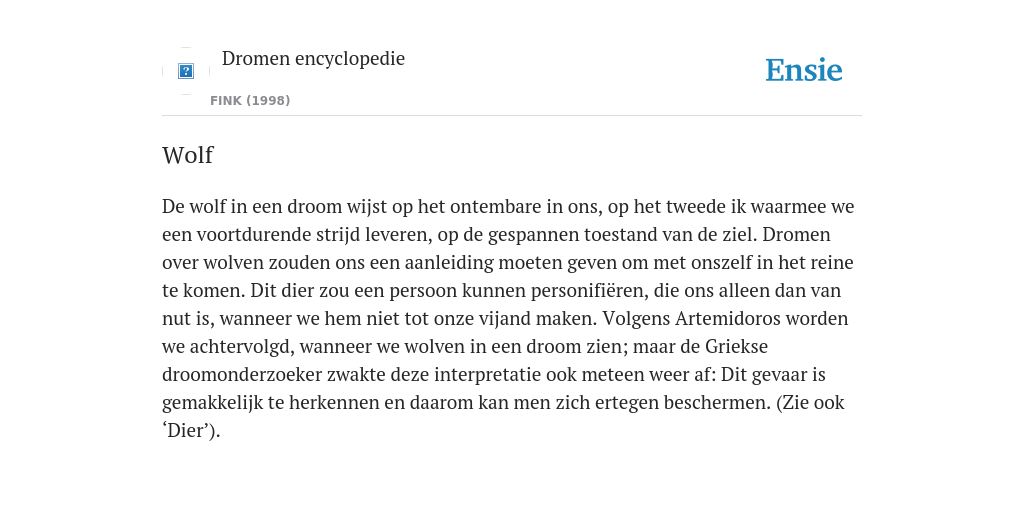 Dromen encyclopedie

FINK (1998)

Ensie

Wolf

De wolf in een droom wijst op het ontembare in ons, op het tweede ik waarmee we een voortdurende strijd leveren, op de gespannen toestand van de ziel. Dromen over wolven zouden ons een aanleiding moeten geven om met onszelf in het reine te komen. Dit dier zou een persoon kunnen personifiëren, die ons alleen dan van nut is, wanneer we hem niet tot onze vijand maken. Volgens Artemidoros worden we achtervolgd, wanneer we wolven in een droom zien; maar de Griekse droomonderzoeker zwakte deze interpretatie ook meteen weer af: Dit gevaar is gemakkelijk te herkennen en daarom kan men zich ertegen beschermen. (Zie ook ‘Dier’).